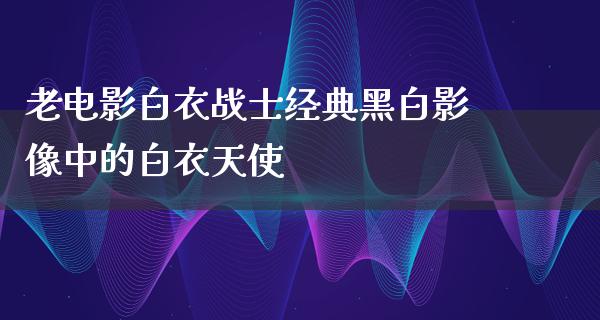 老电影白衣战士经典黑白影像中的白衣天使